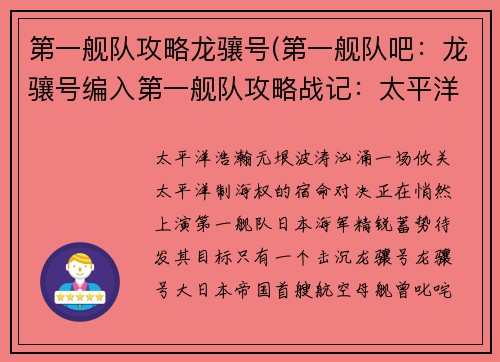 第一舰队攻略龙骧号(第一舰队吧：龙骧号编入第一舰队攻略战记：太平洋

太平洋浩瀚无垠波涛汹涌一场攸关太平洋制海权的宿命对决正在悄然上演第一舰队日本海军精锐蓄势待发其目标只有一个击沉龙骧号龙骧号大日本帝国首艘航空母舰曾叱咤